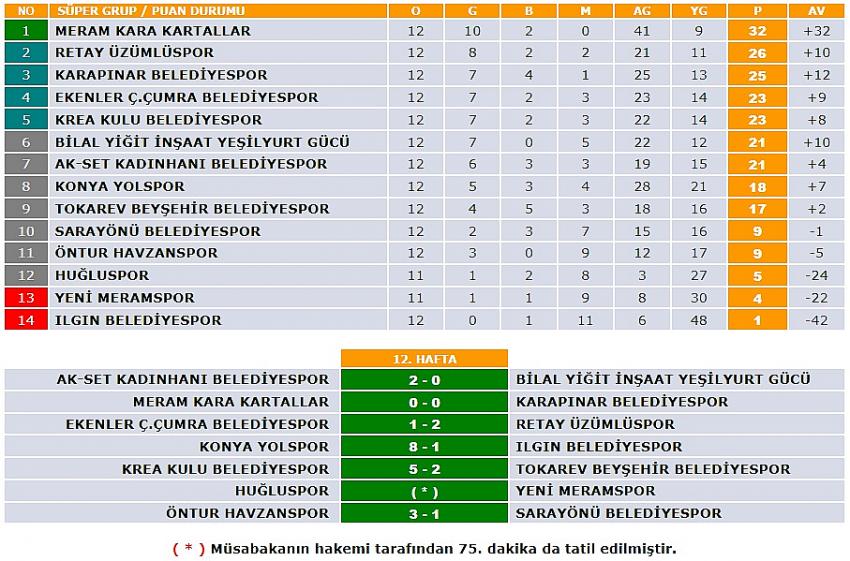 | NO | SÜPER GRUP / PUAN DURUMU | O | G | B | M | AG | YG | P | AV |
|---|---|---|---|---|---|---|---|---|---|
| 1 | MERAM KARA KARTALLAR | 12 | 10 | 2 | 0 | 41 | 9 | 32 | +32 |
| 2 | RETAY ÜZÜMLÜSPOR | 12 | 8 | 2 | 2 | 21 | 11 | 26 | +10 |
| 3 | KARAPINAR BELEDİYESPOR | 12 | 7 | 4 | 1 | 25 | 13 | 25 | +12 |
| 4 | EKENLER Ç.ÇUMRA BELEDİYESPOR | 12 | 7 | 2 | 3 | 23 | 14 | 23 | +9 |
| 5 | KREA KULU BELEDİYESPOR | 12 | 7 | 2 | 3 | 22 | 14 | 23 | +8 |
| 6 | BİLAL YİĞİT İNŞAAT YEŞİLYURT GÜCÜ | 12 | 7 | 0 | 5 | 22 | 12 | 21 | +10 |
| 7 | AK-SET KADINHANI BELEDİYESPOR | 12 | 6 | 3 | 3 | 19 | 15 | 21 | +4 |
| 8 | KONYA YOLSPOR | 12 | 5 | 3 | 4 | 28 | 21 | 18 | +7 |
| 9 | TOKAREV BEYŞEHİR BELEDİYESPOR | 12 | 4 | 5 | 3 | 18 | 16 | 17 | +2 |
| 10 | SARAYÖNÜ BELEDİYESPOR | 12 | 2 | 3 | 7 | 15 | 16 | 9 | -1 |
| 11 | ÖNTUR HAVZANSPOR | 12 | 3 | 0 | 9 | 12 | 17 | 9 | -5 |
| 12 | HUĞLUSPOR | 11 | 1 | 2 | 8 | 3 | 27 | 5 | -24 |
| 13 | YENİ MERAMSPOR | 11 | 1 | 1 | 9 | 8 | 30 | 4 | -22 |
| 14 | ILGIN BELEDİYESPOR | 12 | 0 | 1 | 11 | 6 | 48 | 1 | -42 |

| | 12. HAFTA | |
|---|---|---|
| AK-SET KADINHANI BELEDİYESPOR | 2 - 0 | BİLAL YİĞİT İNŞAAT YEŞİLYURT GÜCÜ |
| MERAM KARA KARTALLAR | 0 - 0 | KARAPINAR BELEDİYESPOR |
| EKENLER Ç.ÇUMRA BELEDİYESPOR | 1 - 2 | RETAY ÜZÜMLÜSPOR |
| KONYA YOLSPOR | 8 - 1 | ILGIN BELEDİYESPOR |
| KREA KULU BELEDİYESPOR | 5 - 2 | TOKAREV BEYŞEHİR BELEDİYESPOR |
| HUĞLUSPOR | ( * ) | YENİ MERAMSPOR |
| ÖNTUR HAVZANSPOR | 3 - 1 | SARAYÖNÜ BELEDİYESPOR |

( * ) Müsabakanın hakemi tarafından 75. dakika da tatil edilmiştir.